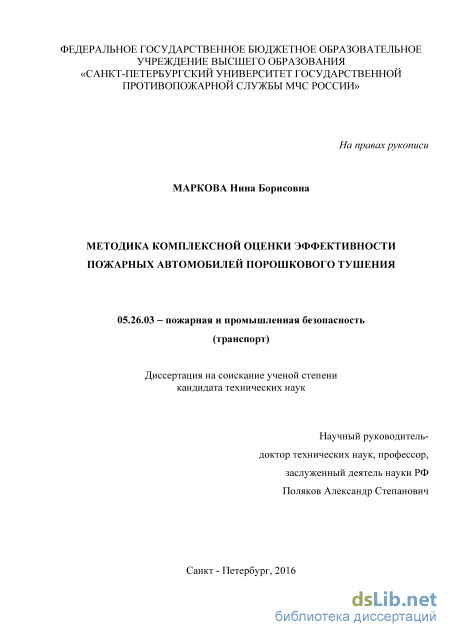 ФЕДЕРАЛЬНОЕ ГОСУДАРСТВЕННОЕ БЮДЖЕТНОЕ ОБРАЗОВАТЕЛЬНОЕ УЧРЕЖДЕНИЕ ВЫСШЕГО ОБРАЗОВАНИЯ «САНКТ-ПЕТЕРБУРГСКИЙ УНИВЕРСИТЕТ ГОСУДАРСТВЕННОЙ ПРОТИВОПОЖАРНОЙ СЛУЖБЫ МЧС РОССИИ»

На правах рукописи

МАРКОВА Нина Борисовна

МЕТОДИКА КОМПЛЕКСНОЙ ОЦЕНКИ ЭФФЕКТИВНОСТИ ПОЖАРНЫХ АВТОМОБИЛЕЙ ПОРОШКОВОГО ТУШЕНИЯ

05.26.03 – пожарная и промышленная безопасность (транспорт)

Диссертация на соискание ученой степени кандидата технических наук

Научный руководитель-
доктор технических наук, профессор,
заслуженный деятель науки РФ
Поляков Александр Степанович

Санкт - Петербург, 2016

dsLib.net
библиотека диссертаций